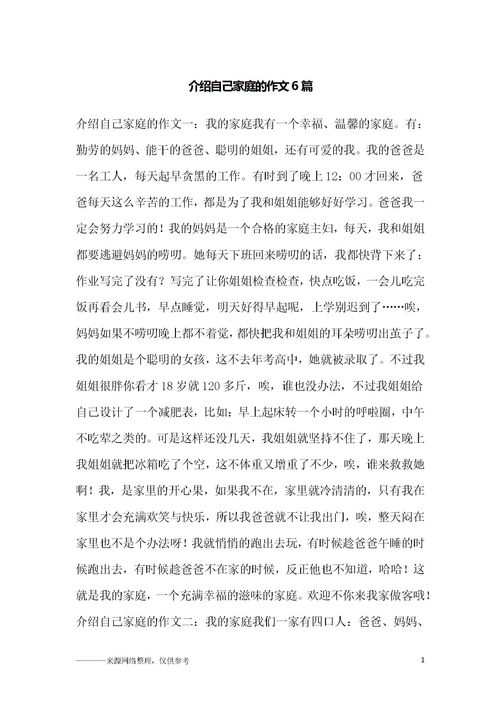 介绍自己家庭的作文6篇

介绍自己家庭的作文一：我的家庭我有一个幸福、温馨的家庭。有：勤劳的妈妈、能干的爸爸、聪明的姐姐，还有可爱的我。我的爸爸是一名工人，每天起早贪黑的工作。有时到了晚上12：00才回来，爸爸每天这么辛苦的工作，都是为了我和姐姐能够好好学习。爸爸我一定会努力学习的！我的妈妈是一个合格的家庭主妇，每天，我和姐姐都要逃避妈妈的唠叨。她每天下班回来唠叨的话，我都快背下来了：作业写完了没有？写完了让你姐姐检查检查，快点吃饭，一会儿吃完饭再看会儿书，早点睡觉，明天好得早起呢，上学别迟到了……唉，妈妈如果不唠叨晚上都不着觉，都快把我和姐姐的耳朵唠叨出茧子了。我的姐姐是个聪明的女孩，这不去年考高中，她就被录取了。不过我姐姐很胖你看才18岁就120多斤，唉，谁也没办法，不过我姐姐给自己设计了一个减肥表，比如：早上起床转一个小时的呼啦圈，中午不吃荤之类的。可是这样还没几天，我姐姐就坚持不住了，那天晚上我姐姐就把冰箱吃了个空，这不体重又增重了不少，唉，谁来救救她啊！我，是家里的开心果，如果我不在，家里就冷清清的，只有我在家里才会充满欢笑与快乐，所以我爸爸就不让我出门，唉，整天闷在家里也不是个办法呀！我就悄悄的跑出去玩，有时候趁爸爸午睡的时候跑出去，有时候趁爸爸不在家的时候，反正他也不知道，哈哈！这就是我的家庭，一个充满幸福的滋味的家庭。欢迎不你来我家做客哦！介绍自己家庭的作文二：我的家庭我们一家有四口人：爸爸、妈妈、

———来源网络整理，仅供参考	1